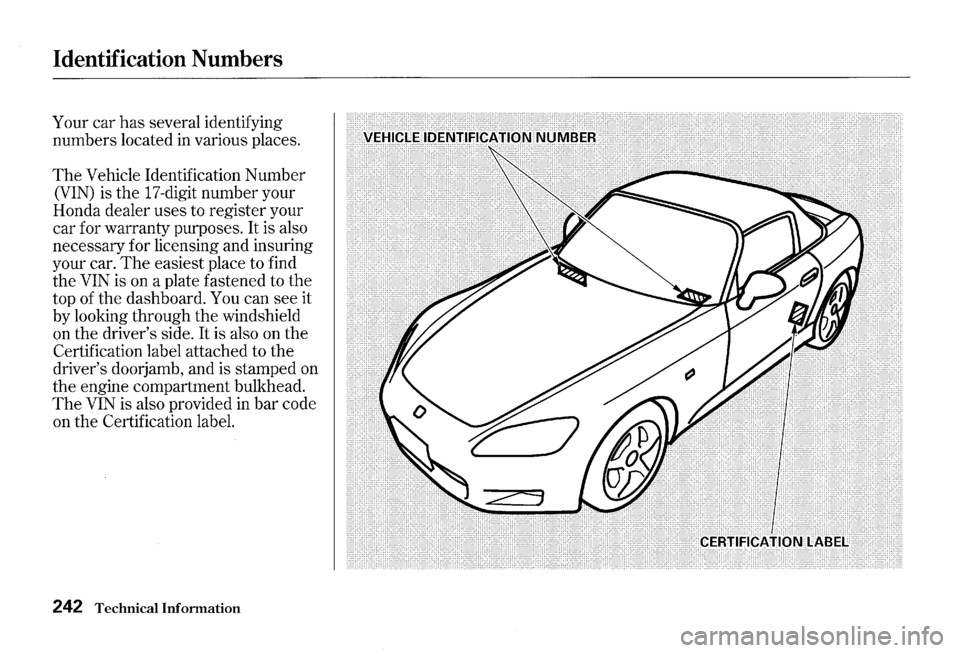 Identification Numbers

Your car has several identifying numbers located in various places.

The Vehicle Identification Number (VIN) is the 17-digit number your Honda dealer uses to register your car for warranty purposes. It is also necessary for licensing and insuring your car. The easiest place to find the VIN is on a plate fastened to the top of the dashboard. You can see it by looking through the windshield on the driver's side. It is also on the Certification label attached to the driver's doorjamb, and is stamped on the engine compartment bulkhead. The VIN is also provided in bar code on the Certification label.

VEHICLE IDENTIFICATION NUMBER

CERTIFICATION LABEL

242 Technical Information

carmanualsonline.info